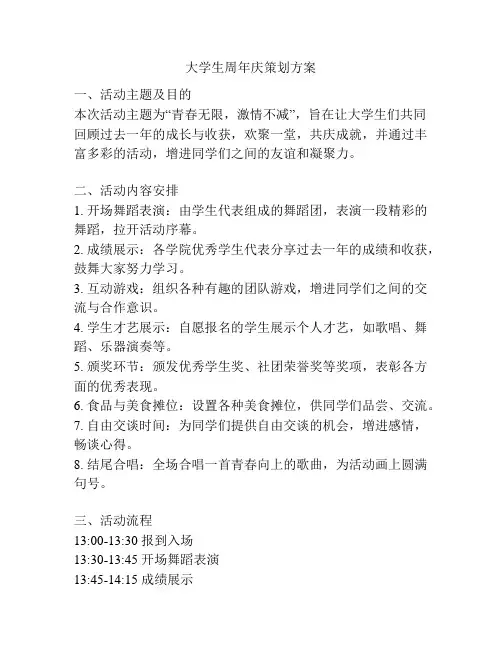 大学生周年庆策划方案

一、活动主题及目的
本次活动主题为“青春无限，激情不减”，旨在让大学生们共同回顾过去一年的成长与收获，欢聚一堂，共庆成就，并通过丰富多彩的活动，增进同学们之间的友谊和凝聚力。

二、活动内容安排
1. 开场舞蹈表演：由学生代表组成的舞蹈团，表演一段精彩的舞蹈，拉开活动序幕。
2. 成绩展示：各学院优秀学生代表分享过去一年的成绩和收获，鼓舞大家努力学习。
3. 互动游戏：组织各种有趣的团队游戏，增进同学们之间的交流与合作意识。
4. 学生才艺展示：自愿报名的学生展示个人才艺，如歌唱、舞蹈、乐器演奏等。
5. 颁奖环节：颁发优秀学生奖、社团荣誉奖等奖项，表彰各方面的优秀表现。
6. 食品与美食摊位：设置各种美食摊位，供同学们品尝、交流。
7. 自由交谈时间：为同学们提供自由交谈的机会，增进感情，畅谈心得。
8. 结尾合唱：全场合唱一首青春向上的歌曲，为活动画上圆满句号。

三、活动流程
13:00-13:30 报到入场
13:30-13:45 开场舞蹈表演
13:45-14:15 成绩展示